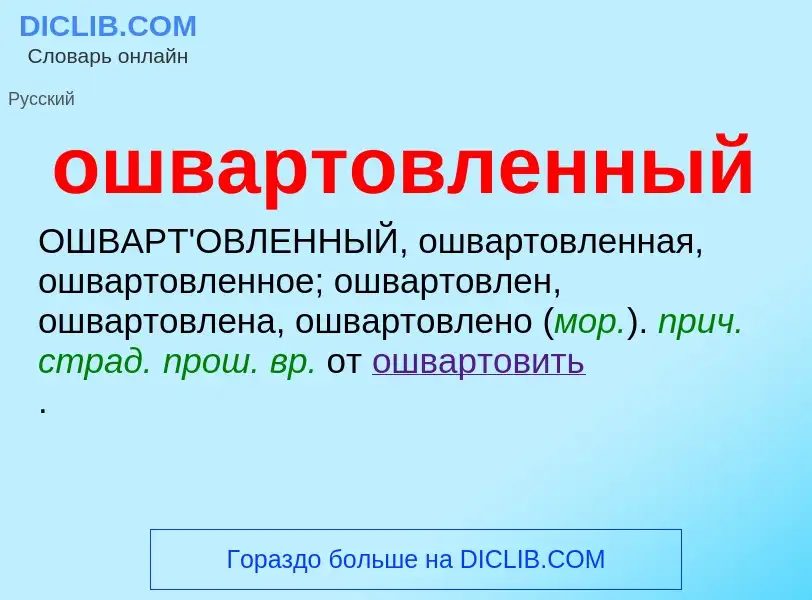 DICLIB.COM
Словарь онлайн

Русский

ошвартовленный

ОШВАРТ'ОВЛЕННЫЙ, ошвартовленная, ошвартовленное; ошвартовлен, ошвартовлена, ошвартовлено (мор.). прич. страд. прош. вр. от ошвартовить
.

Гораздо больше на DICLIB.COM